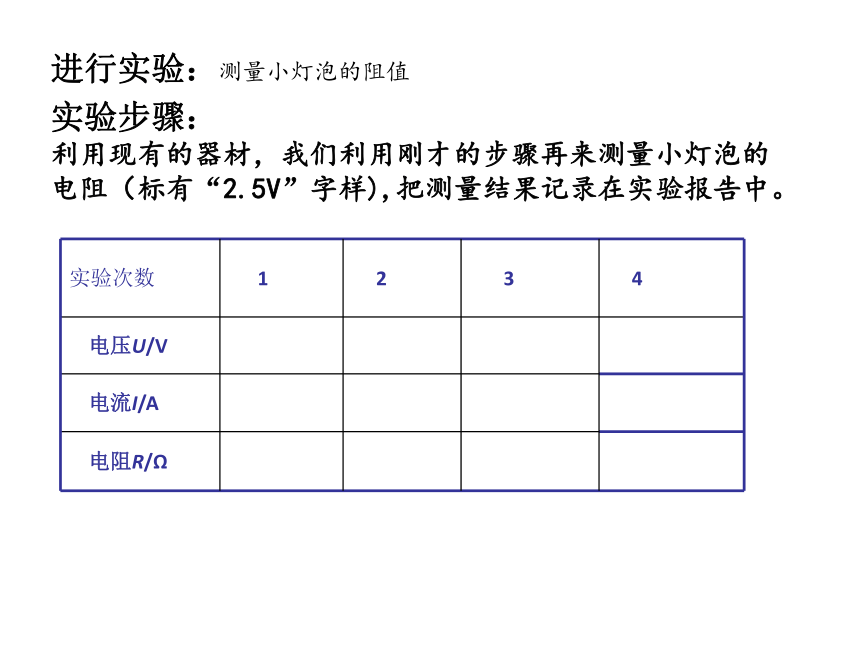 进行实验：测量小灯泡的阻值

实验步骤：

利用现有的器材，我们利用刚才的步骤再来测量小灯泡的电阻（标有“2.5V”字样),把测量结果记录在实验报告中。

| 实验次数 | 1 | 2 | 3 | 4 |
|---|---|---|---|---|
| 电压$U$/V | | | | |
| 电流$I$/A | | | | |
| 电阻$R$/Ω | | | | |